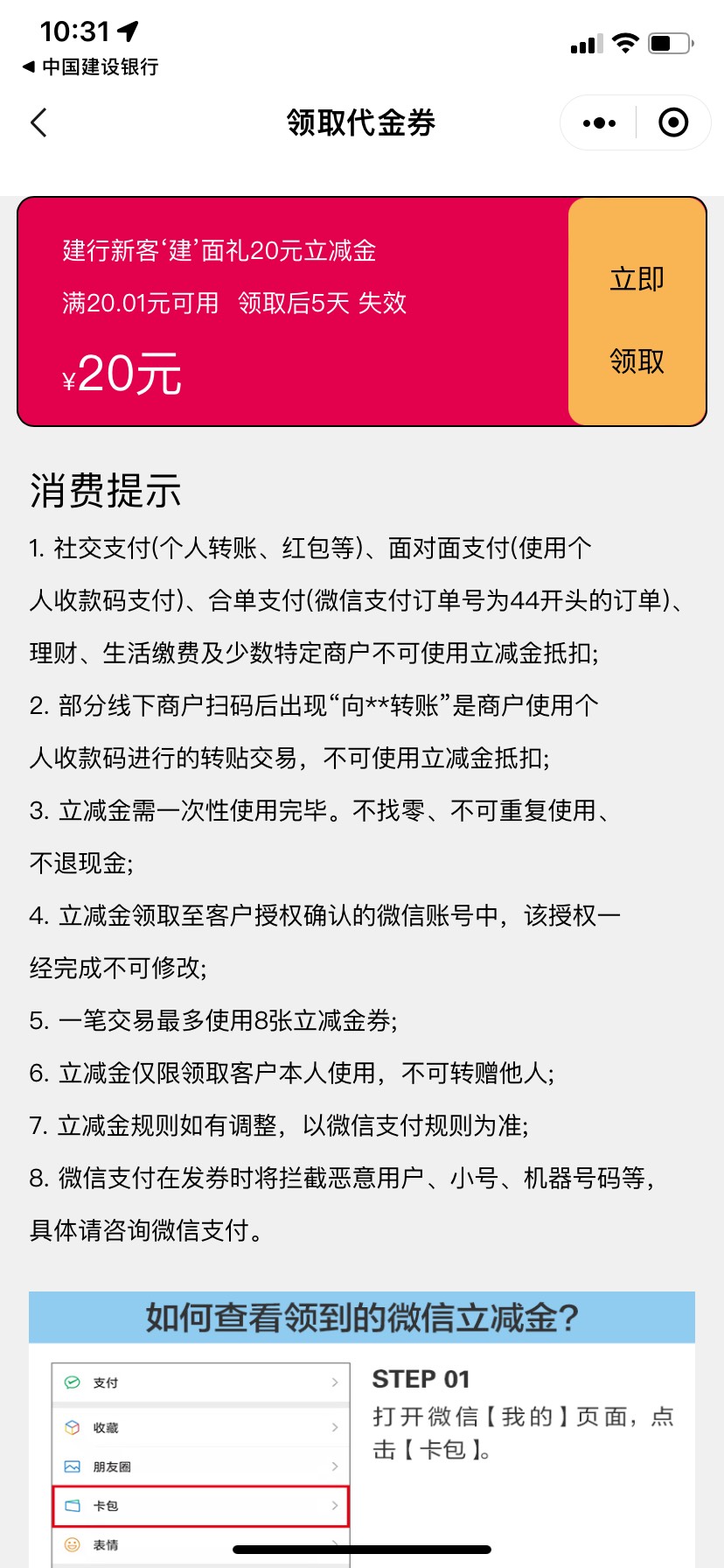 10:31
◀ 中国建设银行

领取代金券

建行新客‘建’面礼20元立减金
满20.01元可用 领取后5天 失效
¥20元

立即
领取

消费提示
1. 社交支付(个人转账、红包等)、面对面支付(使用个人收款码支付)、合单支付(微信支付订单号为44开头的订单)、理财、生活缴费及少数特定商户不可使用立减金抵扣;
2. 部分线下商户扫码后出现“向**转账”是商户使用个人收款码进行的转贴交易，不可使用立减金抵扣;
3. 立减金需一次性使用完毕。不找零、不可重复使用、不退现金;
4. 立减金领取至客户授权确认的微信账号中，该授权一经完成不可修改;
5. 一笔交易最多使用8张立减金券;
6. 立减金仅限领取客户本人使用，不可转赠他人;
7. 立减金规则如有调整，以微信支付规则为准;
8. 微信支付在发券时将拦截恶意用户、小号、机器号码等，具体请咨询微信支付。

如何查看领到的微信立减金?

支付
收藏
朋友圈
卡包
表情

STEP 01
打开微信【我的】页面，点击【卡包】。